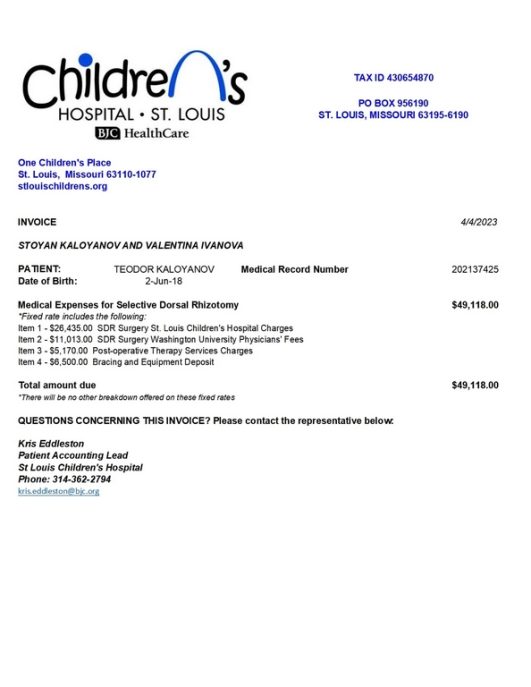 Children's
HOSPITAL • ST. LOUIS
BJC HealthCare

TAX ID 430654870

PO BOX 956190
ST. LOUIS, MISSOURI 63195-6190

One Children's Place
St. Louis, Missouri 63110-1077
stlouischildrens.org

INVOICE

4/4/2023

STOYAN KALOYANOV AND VALENTINA IVANOVA

PATIENT: TEODOR KALOYANOV Medical Record Number 202137425
Date of Birth: 2-Jun-18

Medical Expenses for Selective Dorsal Rhizotomy $49,118.00
*Fixed rate includes the following:
Item 1 - $26,435.00 SDR Surgery St. Louis Children's Hospital Charges
Item 2 - $11,013.00 SDR Surgery Washington University Physicians' Fees
Item 3 - $5,170.00 Post-operative Therapy Services Charges
Item 4 - $6,500.00 Bracing and Equipment Deposit

Total amount due $49,118.00
*There will be no other breakdown offered on these fixed rates

QUESTIONS CONCERNING THIS INVOICE? Please contact the representative below:

Kris Eddleston
Patient Accounting Lead
St Louis Children's Hospital
Phone: 314-362-2794
kris.eddleston@bjc.org